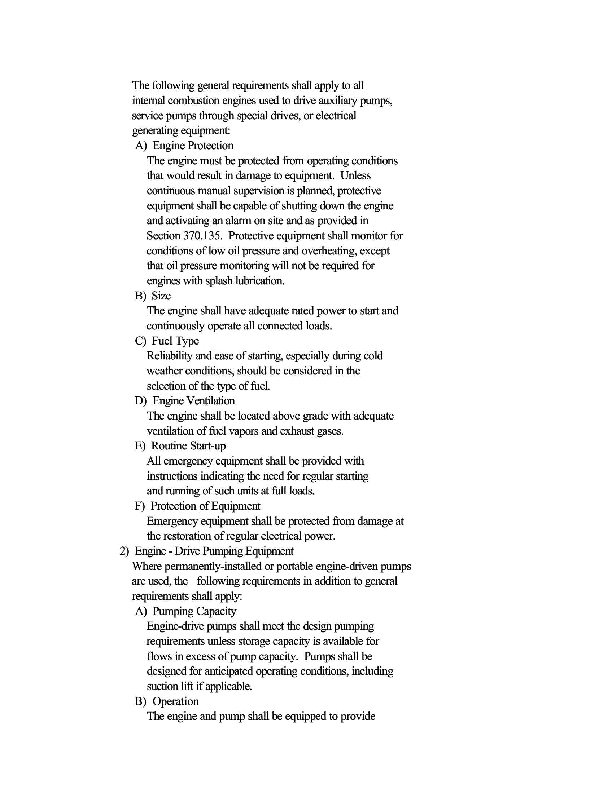 The following general requirements shall apply to all internal combustion engines used to drive auxiliary pumps, service pumps through special drives, or electrical generating equipment:

A) Engine Protection
The engine must be protected from operating conditions that would result in damage to equipment. Unless continuous manual supervision is planned, protective equipment shall be capable of shutting down the engine and activating an alarm on site and as provided in Section 370.135. Protective equipment shall monitor for conditions of low oil pressure and overheating, except that oil pressure monitoring will not be required for engines with splash lubrication.

B) Size
The engine shall have adequate rated power to start and continuously operate all connected loads.

C) Fuel Type
Reliability and ease of starting, especially during cold weather conditions, should be considered in the selection of the type of fuel.

D) Engine Ventilation
The engine shall be located above grade with adequate ventilation of fuel vapors and exhaust gases.

E) Routine Start-up
All emergency equipment shall be provided with instructions indicating the need for regular starting and running of such units at full loads.

F) Protection of Equipment
Emergency equipment shall be protected from damage at the restoration of regular electrical power.

2) Engine - Drive Pumping Equipment
Where permanently-installed or portable engine-driven pumps are used, the following requirements in addition to general requirements shall apply:

A) Pumping Capacity
Engine-drive pumps shall meet the design pumping requirements unless storage capacity is available for flows in excess of pump capacity. Pumps shall be designed for anticipated operating conditions, including suction lift if applicable.

B) Operation
The engine and pump shall be equipped to provide